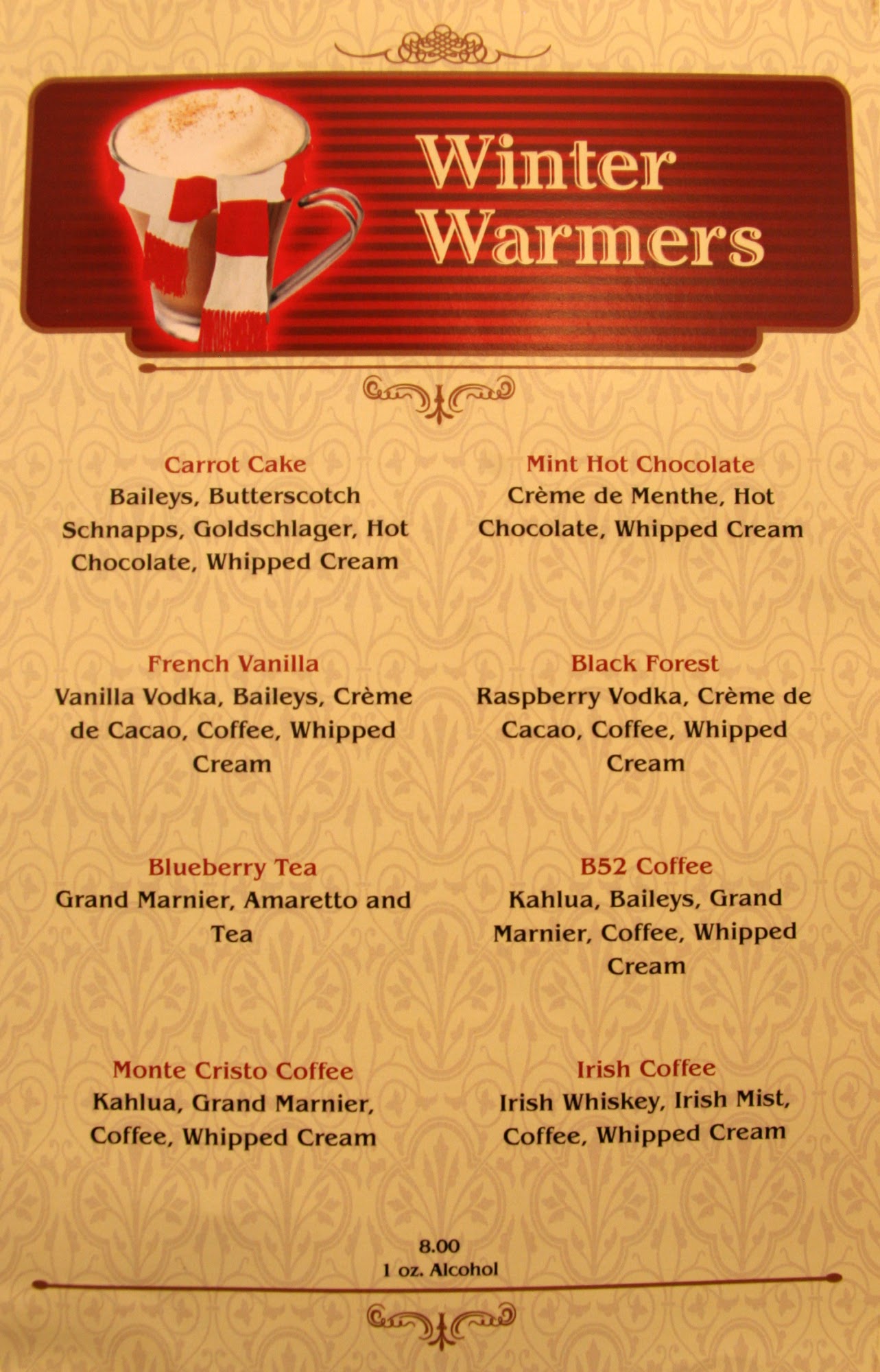 Winter Warmers

Carrot Cake
Baileys, Butterscotch Schnapps, Goldschlager, Hot Chocolate, Whipped Cream

French Vanilla
Vanilla Vodka, Baileys, Crème de Cacao, Coffee, Whipped Cream

Blueberry Tea
Grand Marnier, Amaretto and Tea

Monte Cristo Coffee
Kahlua, Grand Marnier, Coffee, Whipped Cream

Mint Hot Chocolate
Crème de Menthe, Hot Chocolate, Whipped Cream

Black Forest
Raspberry Vodka, Crème de Cacao, Coffee, Whipped Cream

B52 Coffee
Kahlua, Baileys, Grand Marnier, Coffee, Whipped Cream

Irish Coffee
Irish Whiskey, Irish Mist, Coffee, Whipped Cream

8.00
1 oz. Alcohol